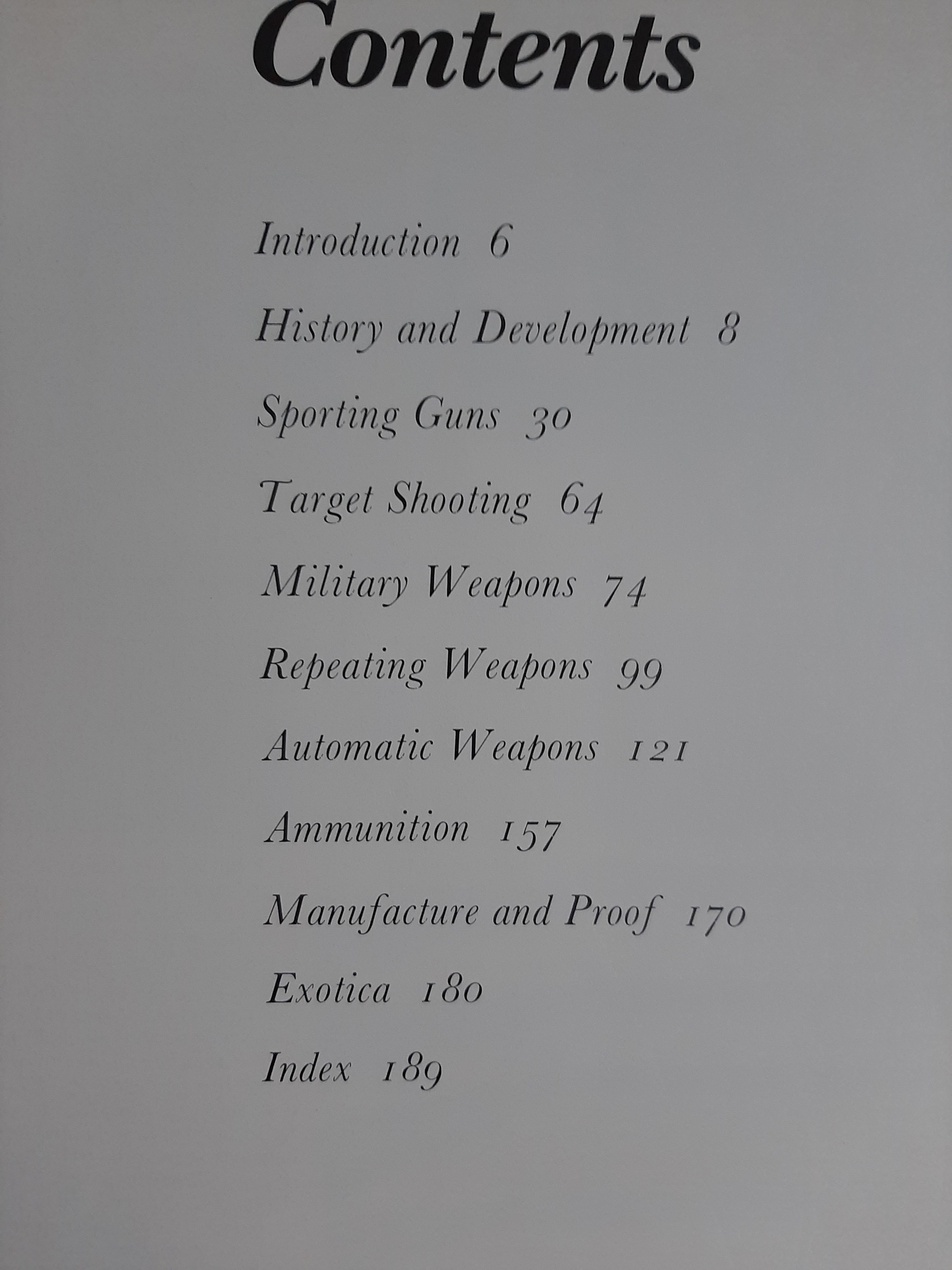 Contents

Introduction 6

History and Development 8

Sporting Guns 30

Target Shooting 64

Military Weapons 74

Repeating Weapons 99

Automatic Weapons 121

Ammunition 157

Manufacture and Proof 170

Exotica 180

Index 189